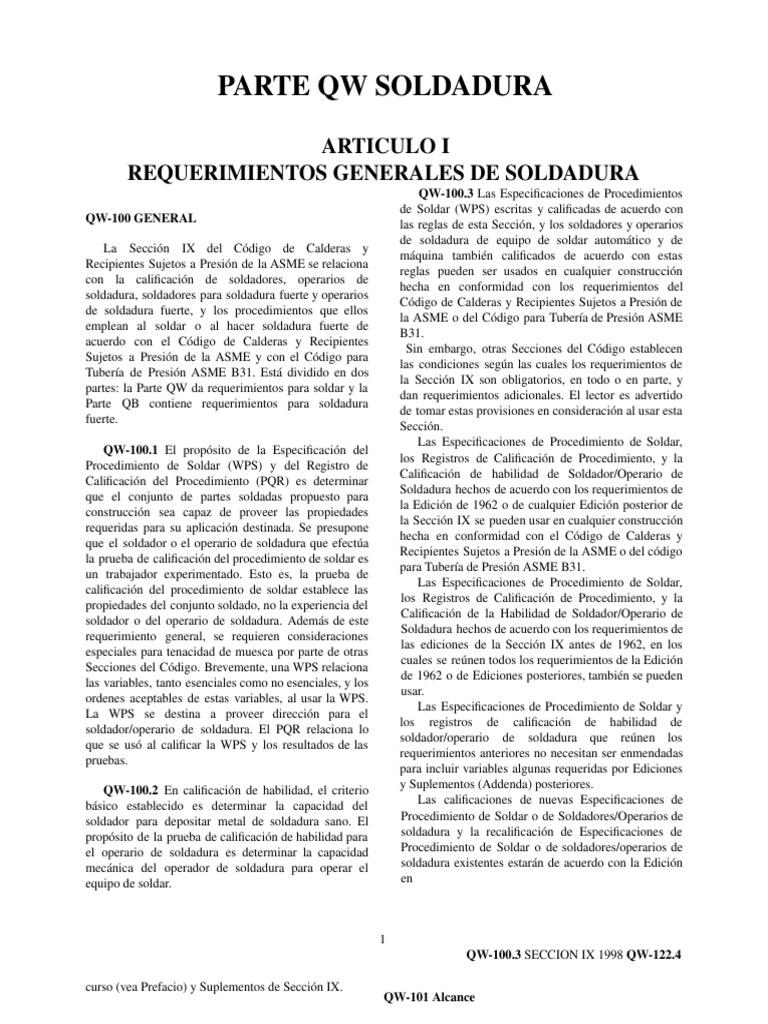 PARTE QW SOLDADURA

ARTICULO I
REQUERIMIENTOS GENERALES DE SOLDADURA

QW-100 GENERAL

La Sección IX del Código de Calderas y Recipientes Sujetos a Presión de la ASME se relaciona con la calificación de soldadores, operarios de soldadura, soldadores para soldadura fuerte y operarios de soldadura fuerte, y los procedimientos que ellos emplean al soldar o al hacer soldadura fuerte de acuerdo con el Código de Calderas y Recipientes Sujetos a Presión de la ASME y con el Código para Tubería de Presión ASME B31. Está dividido en dos partes: la Parte QW da requerimientos para soldar y la Parte QB contiene requerimientos para soldadura fuerte.

QW-100.1 El propósito de la Especificación del Procedimiento de Soldar (WPS) y del Registro de Calificación del Procedimiento (PQR) es determinar que el conjunto de partes soldadas propuesto para construcción sea capaz de proveer las propiedades requeridas para su aplicación destinada. Se presupone que el soldador o el operario de soldadura que efectúa la prueba de calificación del procedimiento de soldar es un trabajador experimentado. Esto es, la prueba de calificación del procedimiento de soldar establece las propiedades del conjunto soldado, no la experiencia del soldador o del operario de soldadura. Además de este requerimiento general, se requieren consideraciones especiales para tenacidad de muesca por parte de otras Secciones del Código. Brevemente, una WPS relaciona las variables, tanto esenciales como no esenciales, y los ordenes aceptables de estas variables, al usar la WPS. La WPS se destina a proveer dirección para el soldador/operario de soldadura. El PQR relaciona lo que se usó al calificar la WPS y los resultados de las pruebas.

QW-100.2 En calificación de habilidad, el criterio básico establecido es determinar la capacidad del soldador para depositar metal de soldadura sano. El propósito de la prueba de calificación de habilidad para el operario de soldadura es determinar la capacidad mecánica del operador de soldadura para operar el equipo de soldar.

QW-100.3 Las Especificaciones de Procedimientos de Soldar (WPS) escritas y calificadas de acuerdo con las reglas de esta Sección, y los soldadores y operarios de soldadura de equipo de soldar automático y de máquina también calificados de acuerdo con estas reglas pueden ser usados en cualquier construcción hecha en conformidad con los requerimientos del Código de Calderas y Recipientes Sujetos a Presión de la ASME o del Código para Tubería de Presión ASME B31.

Sin embargo, otras Secciones del Código establecen las condiciones según las cuales los requerimientos de la Sección IX son obligatorios, en todo o en parte, y dan requerimientos adicionales. El lector es advertido de tomar estas provisiones en consideración al usar esta Sección.

Las Especificaciones de Procedimiento de Soldar, los Registros de Calificación de Procedimiento, y la Calificación de habilidad de Soldador/Operario de Soldadura hechos de acuerdo con los requerimientos de la Edición de 1962 o de cualquier Edición posterior de la Sección IX se pueden usar en cualquier construcción hecha en conformidad con el Código de Calderas y Recipientes Sujetos a Presión de la ASME o del código para Tubería de Presión ASME B31.

Las Especificaciones de Procedimiento de Soldar, los Registros de Calificación de Procedimiento, y la Calificación de la Habilidad de Soldador/Operario de Soldadura hechos de acuerdo con los requerimientos de las ediciones de la Sección IX antes de 1962, en los cuales se reúnen todos los requerimientos de la Edición de 1962 o de Ediciones posteriores, también se pueden usar.

Las Especificaciones de Procedimiento de Soldar y los registros de calificación de habilidad de soldador/operario de soldadura que reúnen los requerimientos anteriores no necesitan ser enmendadas para incluir variables algunas requeridas por Ediciones y Suplementos (Addenda) posteriores.

Las calificaciones de nuevas Especificaciones de Procedimiento de Soldar o de Soldadores/Operarios de soldadura y la recalificación de Especificaciones de Procedimiento de Soldar o de soldadores/operarios de soldadura existentes estarán de acuerdo con la Edición en

1

QW-100.3 SECCION IX 1998 QW-122.4

curso (vea Prefacio) y Suplementos de Sección IX.

QW-101 Alcance